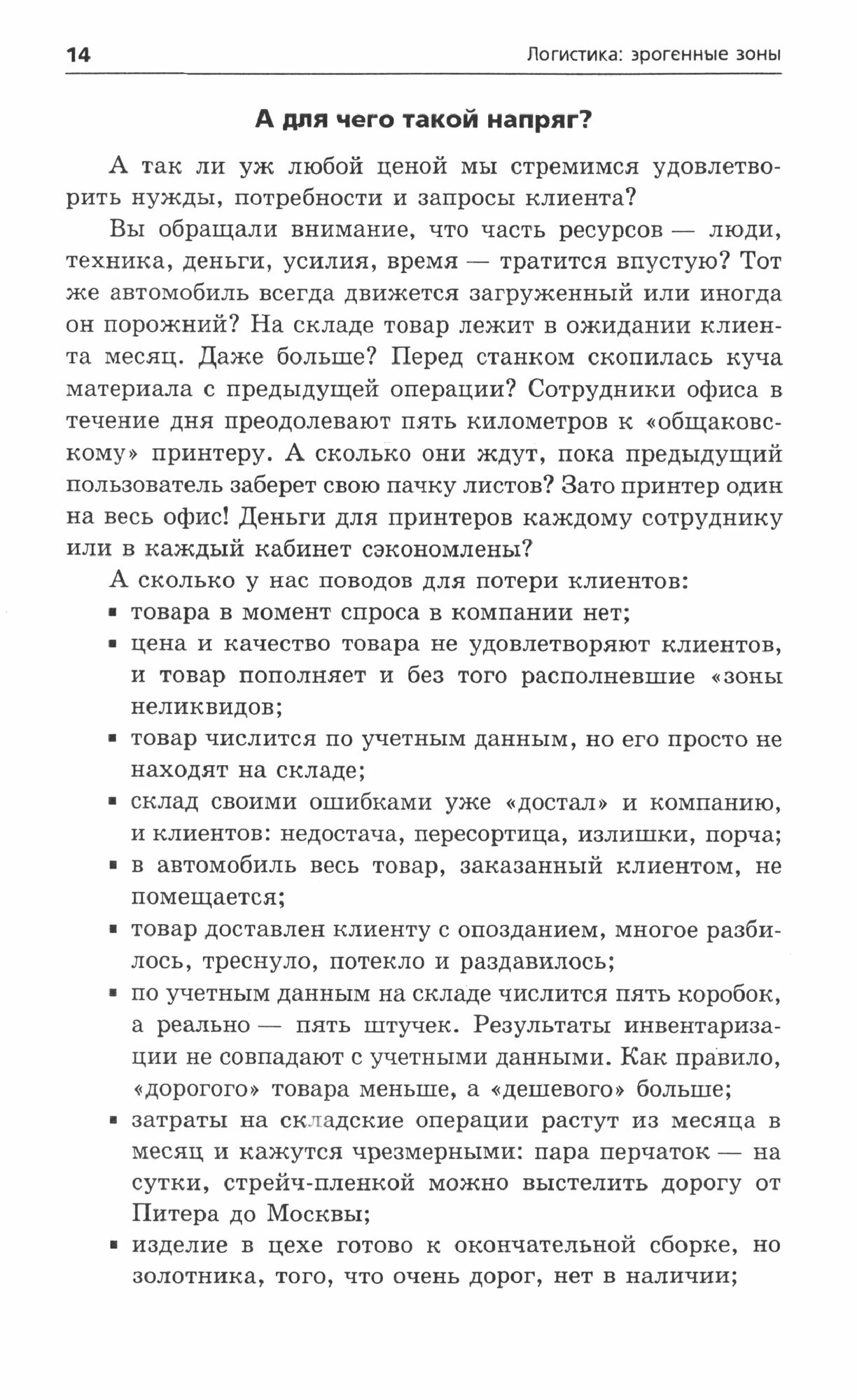 14 Логистика: эрогенные зоны

А для чего такой напряг?

А так ли уж любой ценой мы стремимся удовлетворить нужды, потребности и запросы клиента?

Вы обращали внимание, что часть ресурсов — люди, техника, деньги, усилия, время — тратится впустую? Тот же автомобиль всегда движется загруженный или иногда он порожний? На складе товар лежит в ожидании клиента месяц. Даже больше? Перед станком скопилась куча материала с предыдущей операции? Сотрудники офиса в течение дня преодолевают пять километров к «общаковскому» принтеру. А сколько они ждут, пока предыдущий пользователь заберет свою пачку листов? Зато принтер один на весь офис! Деньги для принтеров каждому сотруднику или в каждый кабинет сэкономлены?

А сколько у нас поводов для потери клиентов:
▪ товара в момент спроса в компании нет;
▪ цена и качество товара не удовлетворяют клиентов, и товар пополняет и без того располневшие «зоны неликвидов;
▪ товар числится по учетным данным, но его просто не находят на складе;
▪ склад своими ошибками уже «достал» и компанию, и клиентов: недостача, пересортица, излишки, порча;
▪ в автомобиль весь товар, заказанный клиентом, не помещается;
▪ товар доставлен клиенту с опозданием, многое разбилось, треснуло, потекло и раздавилось;
▪ по учетным данным на складе числится пять коробок, а реально — пять штучек. Результаты инвентаризации не совпадают с учетными данными. Как правило, «дорогого» товара меньше, а «дешевого» больше;
▪ затраты на складские операции растут из месяца в месяц и кажутся чрезмерными: пара перчаток — на сутки, стрейч-пленкой можно выстелить дорогу от Питера до Москвы;
▪ изделие в цехе готово к окончательной сборке, но золотника, того, что очень дорог, нет в наличии;